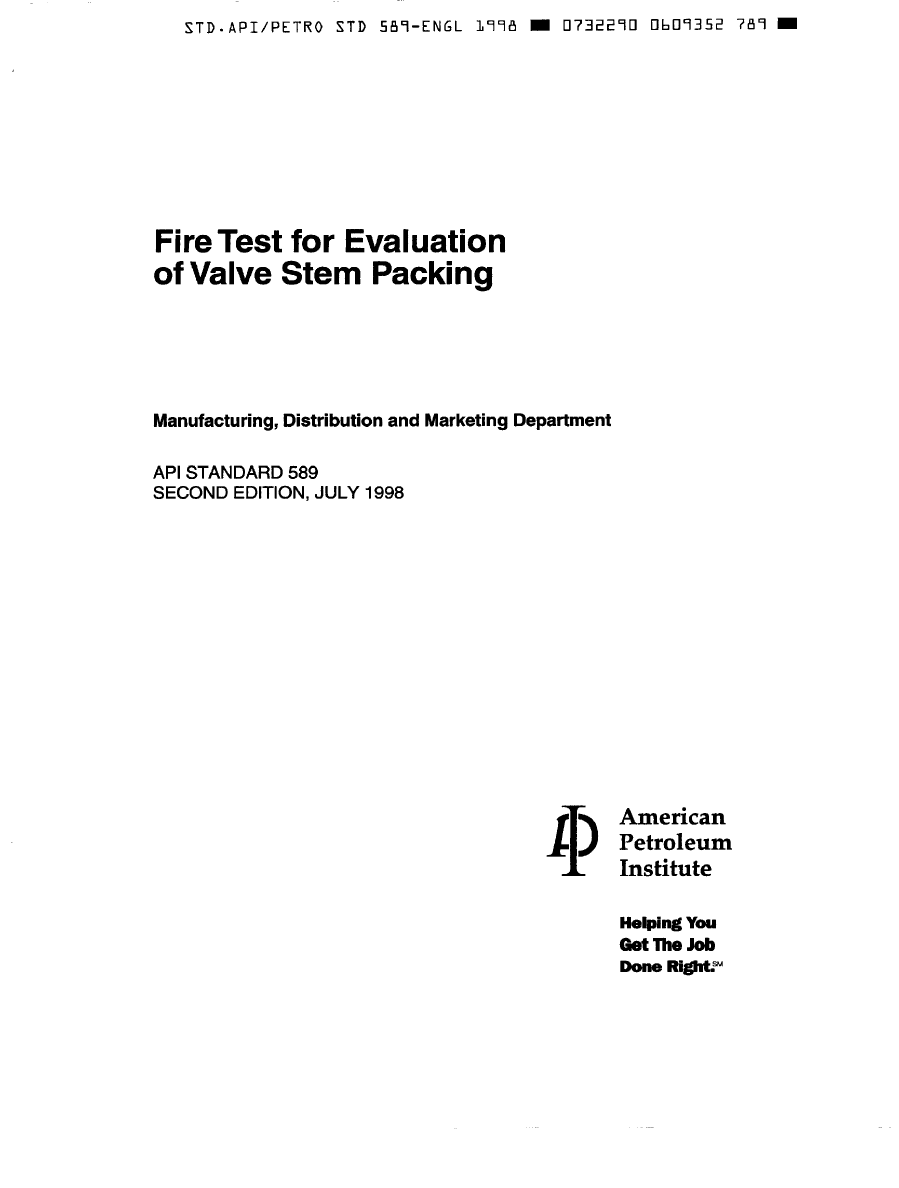 STD.API/PETRO STD 589-ENGL 1998 ■ 0732290 0609352 789 ■

Fire Test for Evaluation of Valve Stem Packing

Manufacturing, Distribution and Marketing Department

API STANDARD 589
SECOND EDITION, JULY 1998

American
Petroleum
Institute

Helping You
Get The Job
Done Right.℠